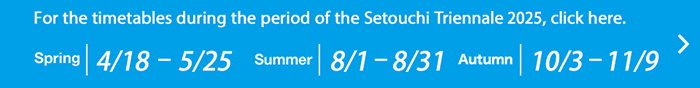 For the timetables during the period of the Setouchi Triennale 2025, click here.

Spring | 4/18 – 5/25 Summer | 8/1 – 8/31 Autumn | 10/3 – 11/9